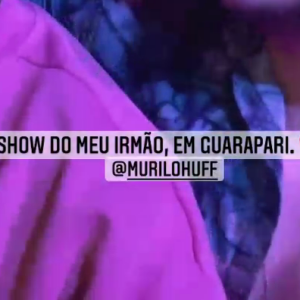 SHOW DO MEU IRMÃO, EM GUARAPARI.
@MURILOHUFF